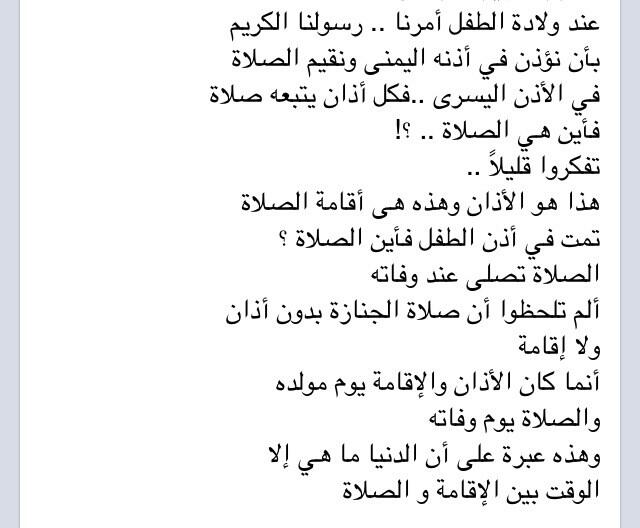 عند ولادة الطفل أمرنا .. رسولنا الكريم
بأن نؤذن في أذنه اليمنى ونقيم الصلاة
في الأذن اليسرى ..فكل أذان يتبعه صلاة
فأين هي الصلاة .. ؟!
تفكروا قليلاً ..
هذا هو الأذان وهذه هى أقامة الصلاة
تمت في أذن الطفل فأين الصلاة ؟
الصلاة تصلى عند وفاته
ألم تلحظوا أن صلاة الجنازة بدون أذان
ولا إقامة
أنما كان الأذان والإقامة يوم مولده
والصلاة يوم وفاته
وهذه عبرة على أن الدنيا ما هي إلا
الوقت بين الإقامة و الصلاة